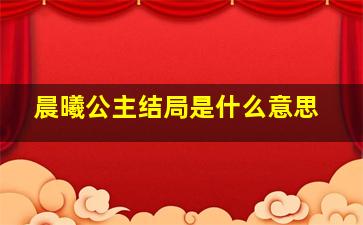 晨曦公主结局是什么意思